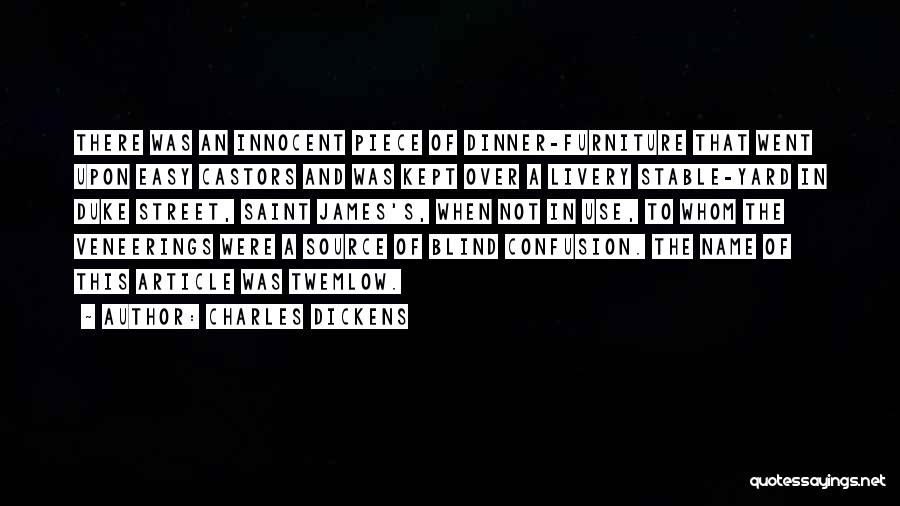 THERE WAS AN INNOCENT PIECE OF DINNER-FURNITURE THAT WENT UPON EASY CASTORS AND WAS KEPT OVER A LIVERY STABLE-YARD IN DUKE STREET, SAINT JAMES'S, WHEN NOT IN USE, TO WHOM THE VENEERINGS WERE A SOURCE OF BLIND CONFUSION. THE NAME OF THIS ARTICLE WAS TWEMLOW.

~ AUTHOR: CHARLES DICKENS

quotessayings.net